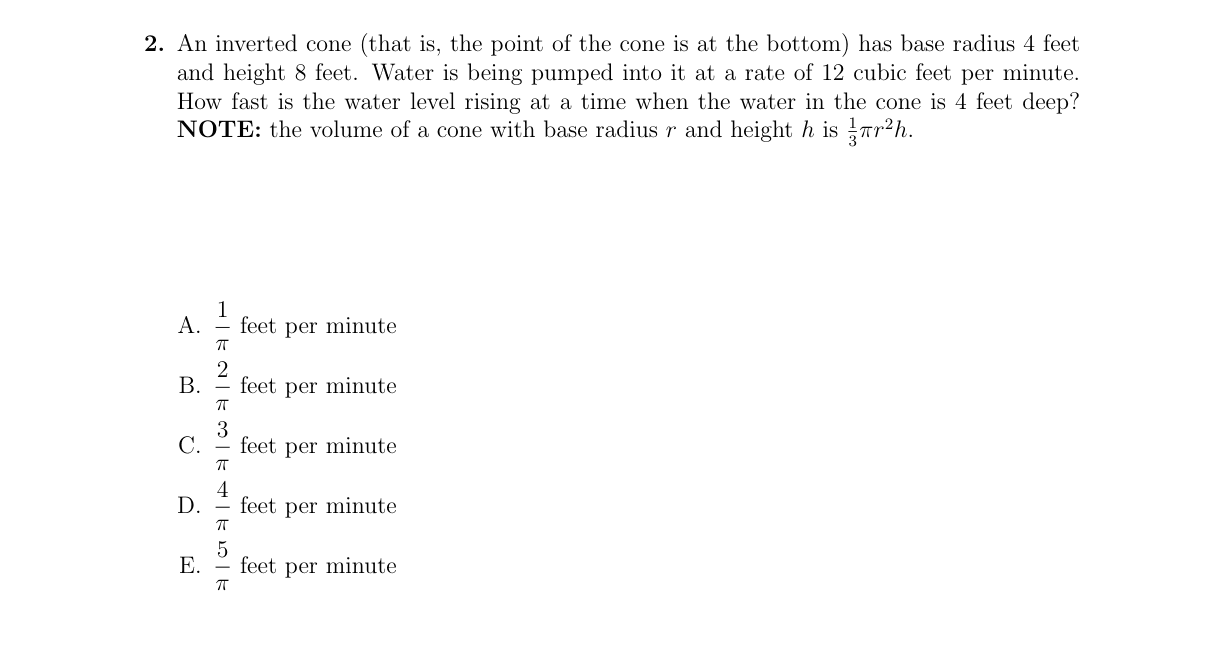 2. An inverted cone (that is, the point of the cone is at the bottom) has base radius 4 feet and height 8 feet. Water is being pumped into it at a rate of 12 cubic feet per minute. How fast is the water level rising at a time when the water in the cone is 4 feet deep? NOTE: the volume of a cone with base radius $r$ and height $h$ is $\frac{1}{3}\pi r^2 h$.

A. $\frac{1}{\pi}$ feet per minute

B. $\frac{2}{\pi}$ feet per minute

C. $\frac{3}{\pi}$ feet per minute

D. $\frac{4}{\pi}$ feet per minute

E. $\frac{5}{\pi}$ feet per minute